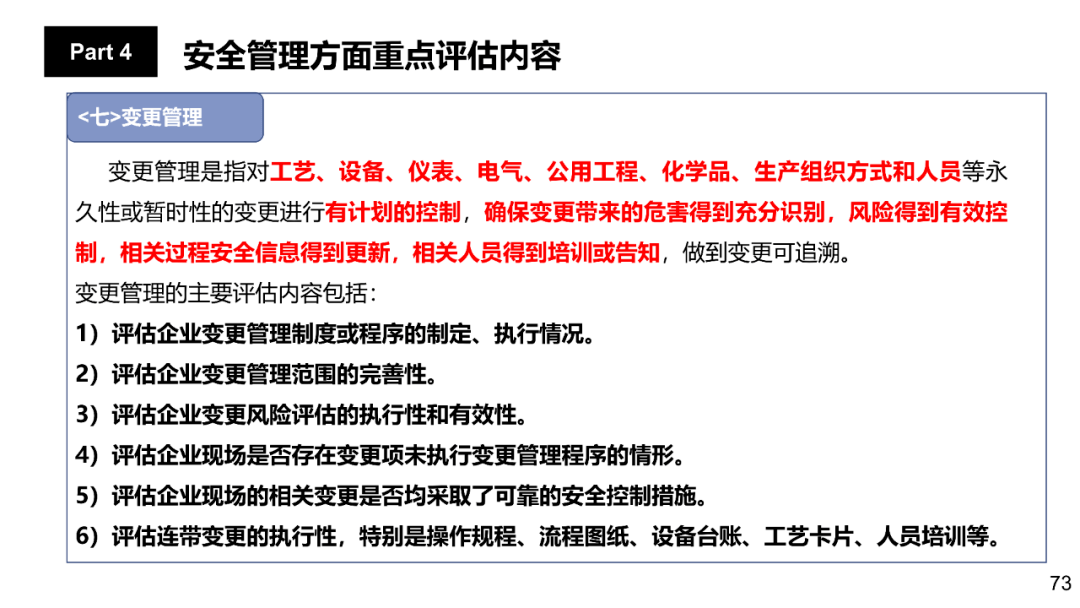 Part 4 安全管理方面重点评估内容

<七>变更管理

变更管理是指对工艺、设备、仪表、电气、公用工程、化学品、生产组织方式和人员等永久性或暂时性的变更进行有计划的控制，确保变更带来的危害得到充分识别，风险得到有效控制，相关过程安全信息得到更新，相关人员得到培训或告知，做到变更可追溯。

变更管理的主要评估内容包括：

1）评估企业变更管理制度或程序的制定、执行情况。

2）评估企业变更管理范围的完善性。

3）评估企业变更风险评估的执行性和有效性。

4）评估企业现场是否存在变更项未执行变更管理程序的情形。

5）评估企业现场的相关变更是否均采取了可靠的安全控制措施。

6）评估连带变更的执行性，特别是操作规程、流程图纸、设备台账、工艺卡片、人员培训等。

73